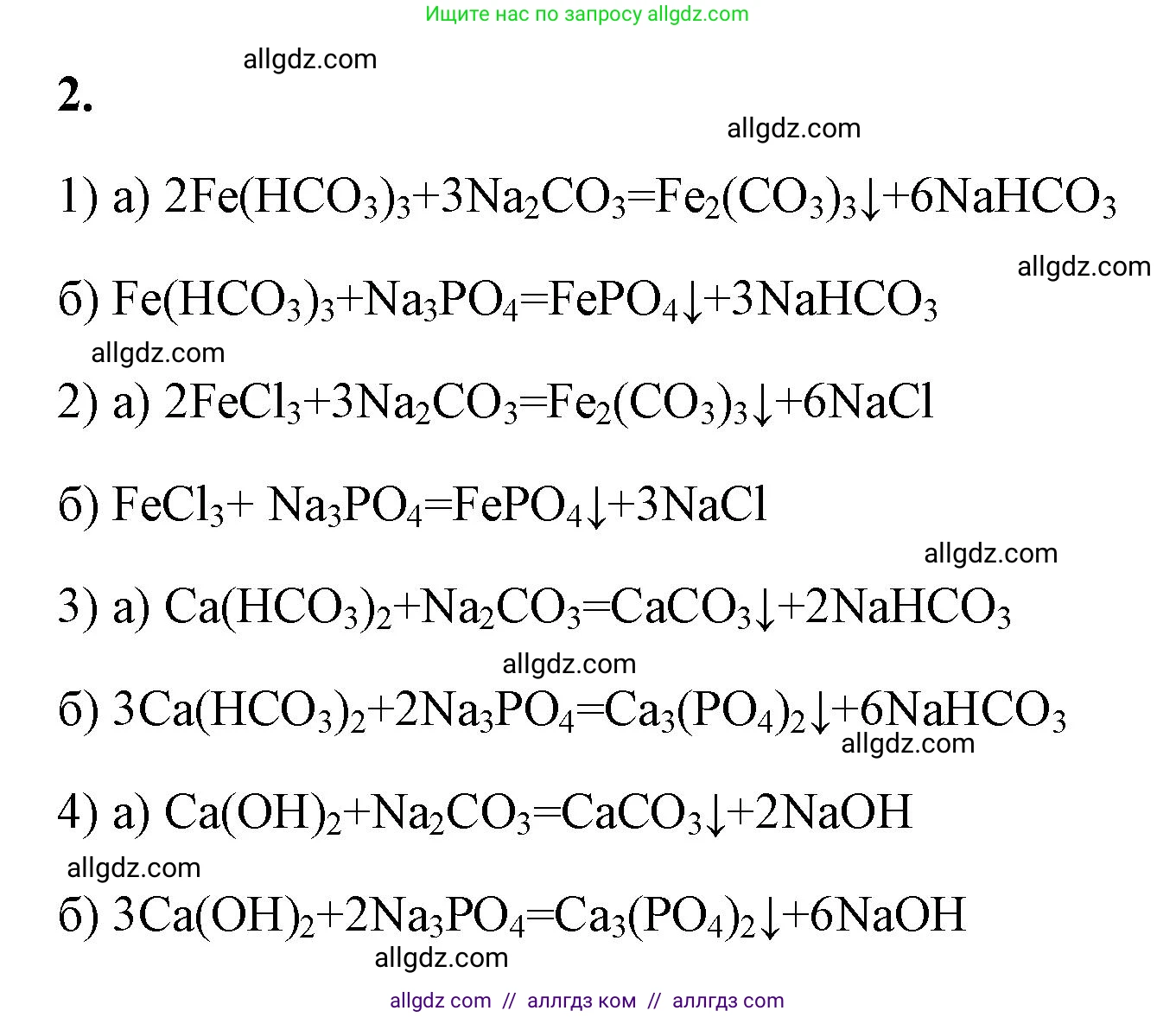 Ищите нас по запросу allgdz.com

allgdz.com

2.

allgdz.com

1) а) $2Fe(HCO_3)_3+3Na_2CO_3=Fe_2(CO_3)_3\downarrow+6NaHCO_3$

allgdz.com

б) $Fe(HCO_3)_3+Na_3PO_4=FePO_4\downarrow+3NaHCO_3$

allgdz.com

2) а) $2FeCl_3+3Na_2CO_3=Fe_2(CO_3)_3\downarrow+6NaCl$

б) $FeCl_3+ Na_3PO_4=FePO_4\downarrow+3NaCl$

allgdz.com

3) а) $Ca(HCO_3)_2+Na_2CO_3=CaCO_3\downarrow+2NaHCO_3$

allgdz.com

б) $3Ca(HCO_3)_2+2Na_3PO_4=Ca_3(PO_4)_2\downarrow+6NaHCO_3$

allgdz.com

4) а) $Ca(OH)_2+Na_2CO_3=CaCO_3\downarrow+2NaOH$

allgdz.com

б) $3Ca(OH)_2+2Na_3PO_4=Ca_3(PO_4)_2\downarrow+6NaOH$

allgdz.com

allgdz com // аллгдз ком // аллгдз com